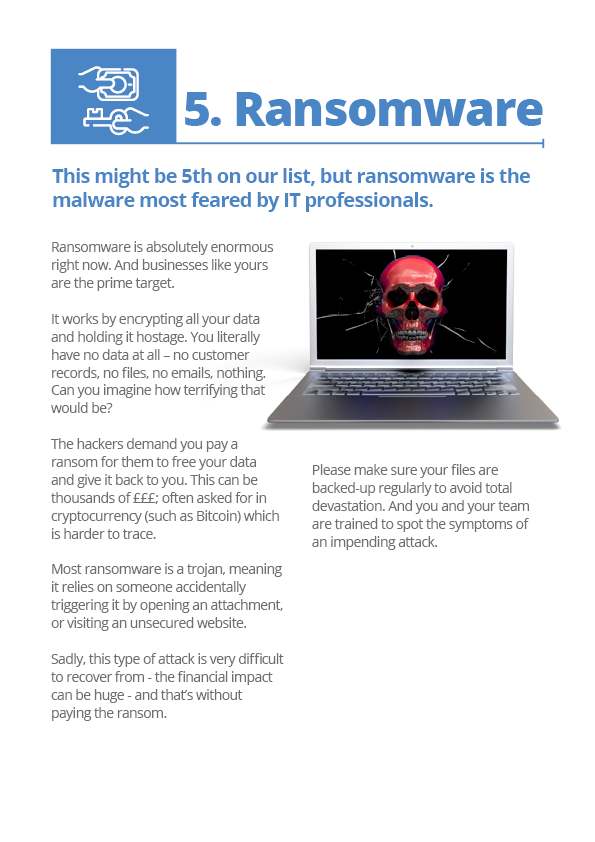 5. Ransomware

This might be 5th on our list, but ransomware is the malware most feared by IT professionals.

Ransomware is absolutely enormous right now. And businesses like yours are the prime target.

It works by encrypting all your data and holding it hostage. You literally have no data at all – no customer records, no files, no emails, nothing. Can you imagine how terrifying that would be?

The hackers demand you pay a ransom for them to free your data and give it back to you. This can be thousands of £££; often asked for in cryptocurrency (such as Bitcoin) which is harder to trace.

Most ransomware is a trojan, meaning it relies on someone accidentally triggering it by opening an attachment, or visiting an unsecured website.

Sadly, this type of attack is very difficult to recover from - the financial impact can be huge - and that's without paying the ransom.

Please make sure your files are backed-up regularly to avoid total devastation. And you and your team are trained to spot the symptoms of an impending attack.